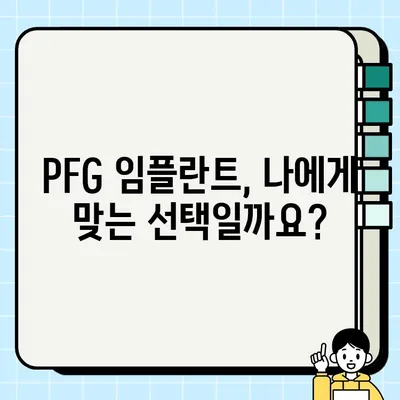 PFG 임플란트, 나에게 맞는 선택일까요?